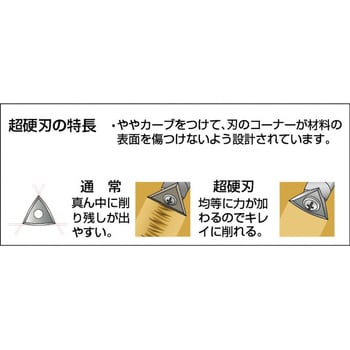 超硬刃の特長

・ややカーブをつけて、刃のコーナーが材料の表面を傷つけないよう設計されています。

通　常
真ん中に削り残しが出やすい。

超硬刃
均等に力が加わるのでキレイに削れる。